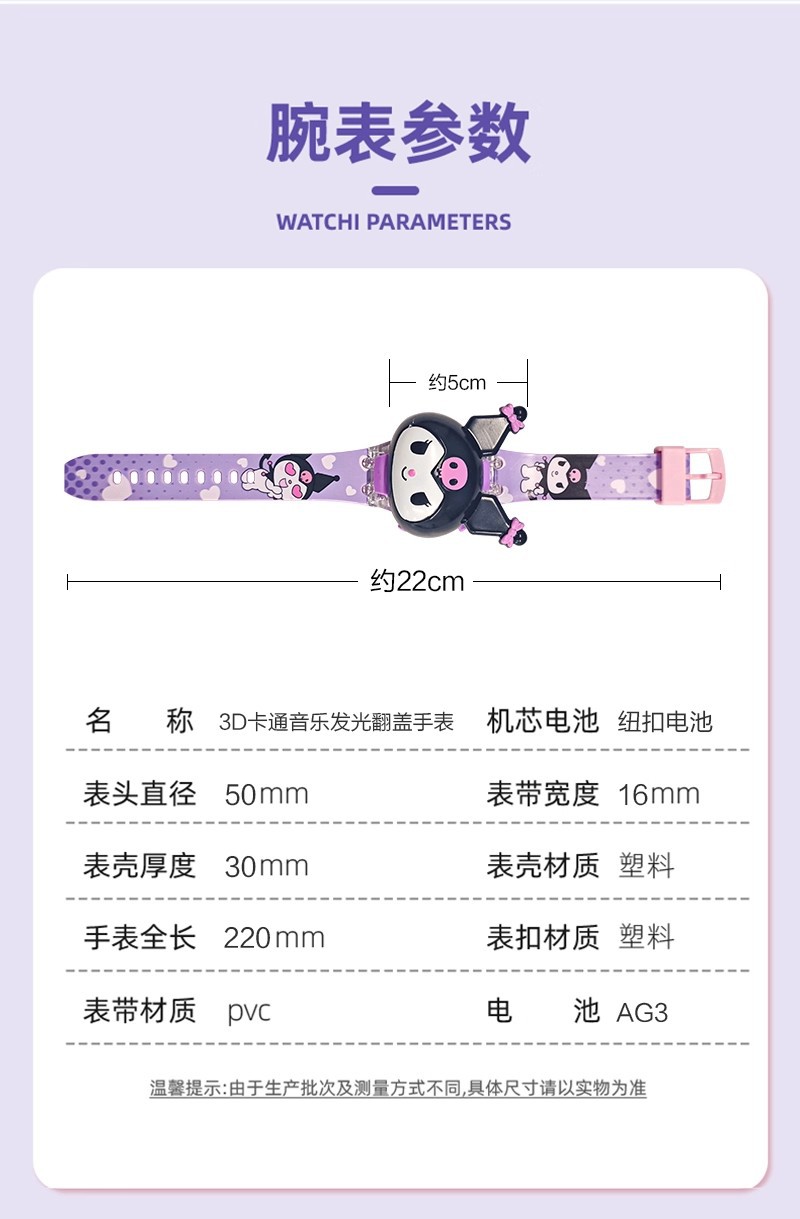 腕表参数

WATCHI PARAMETERS

约5cm

约22cm

名 称 3D卡通音乐发光翻盖手表 机芯电池 纽扣电池

表头直径 50mm 表带宽度 16mm

表壳厚度 30mm 表壳材质 塑料

手表全长 220mm 表扣材质 塑料

表带材质 pvc 电 池 AG3

温馨提示:由于生产批次及测量方式不同,具体尺寸请以实物为准